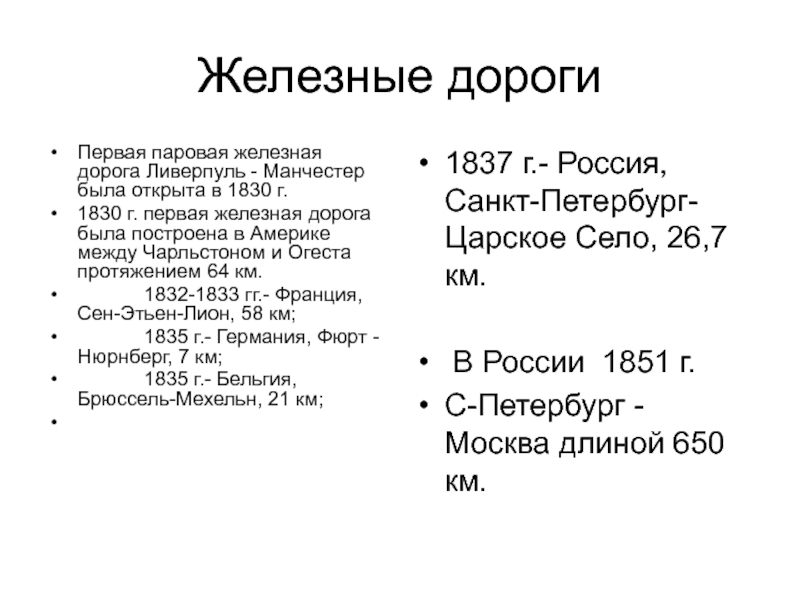 Железные дороги

• Первая паровая железная дорога Ливерпуль - Манчестер была открыта в 1830 г.
• 1830 г. первая железная дорога была построена в Америке между Чарльстоном и Огеста протяжением 64 км.
• 1832-1833 гг.- Франция, Сен-Этьен-Лион, 58 км;
• 1835 г.- Германия, Фюрт - Нюрнберг, 7 км;
• 1835 г.- Бельгия, Брюссель-Мехельн, 21 км;
•

• 1837 г.- Россия, Санкт-Петербург-Царское Село, 26,7 км.

• В России 1851 г.
• С-Петербург - Москва длиной 650 км.